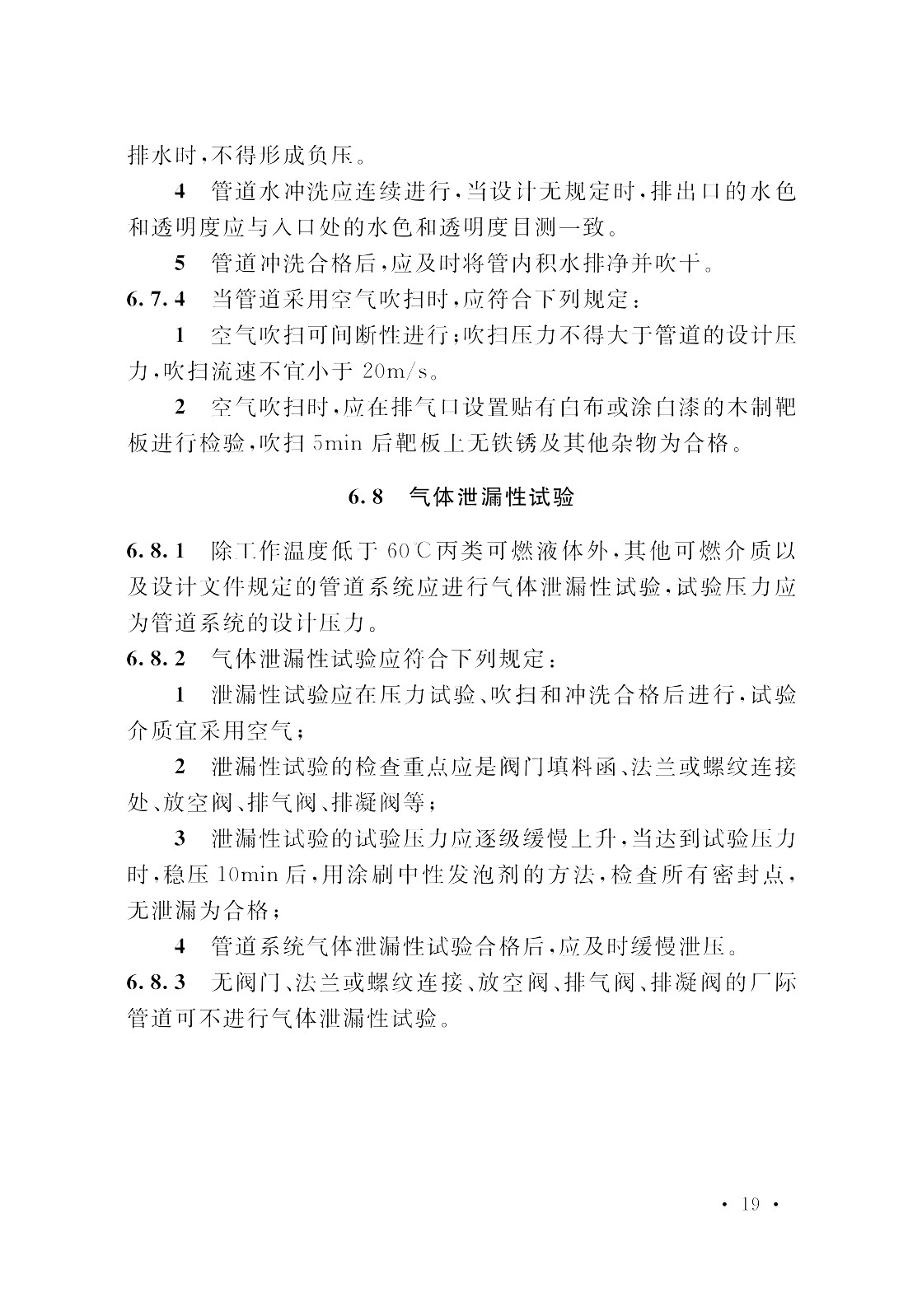 排水时，不得形成负压。

4　管道水冲洗应连续进行，当设计无规定时，排出口的水色和透明度应与入口处的水色和透明度目测一致。

5　管道冲洗合格后，应及时将管内积水排净并吹干。

6.7.4　当管道采用空气吹扫时，应符合下列规定：

1　空气吹扫可间断性进行；吹扫压力不得大于管道的设计压力，吹扫流速不宜小于 20m/s。

2　空气吹扫时，应在排气口设置贴有白布或涂白漆的木制靶板进行检验，吹扫 5min 后靶板上无铁锈及其他杂物为合格。

6.8　气体泄漏性试验

6.8.1　除工作温度低于 60℃丙类可燃液体外，其他可燃介质以及设计文件规定的管道系统应进行气体泄漏性试验，试验压力应为管道系统的设计压力。

6.8.2　气体泄漏性试验应符合下列规定：

1　泄漏性试验应在压力试验、吹扫和冲洗合格后进行，试验介质宜采用空气；

2　泄漏性试验的检查重点应是阀门填料函、法兰或螺纹连接处、放空阀、排气阀、排凝阀等；

3　泄漏性试验的试验压力应逐级缓慢上升，当达到试验压力时，稳压 10min 后，用涂刷中性发泡剂的方法，检查所有密封点，无泄漏为合格；

4　管道系统气体泄漏性试验合格后，应及时缓慢泄压。

6.8.3　无阀门、法兰或螺纹连接、放空阀、排气阀、排凝阀的厂际管道可不进行气体泄漏性试验。

· 19 ·